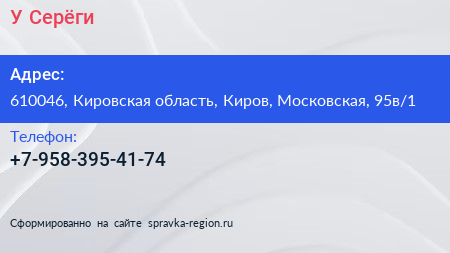 У Серёги

Адрес:
610046, Кировская область, Киров, Московская, 95в/1

Телефон:
+7-958-395-41-74

Сформированно на сайте spravka-region.ru